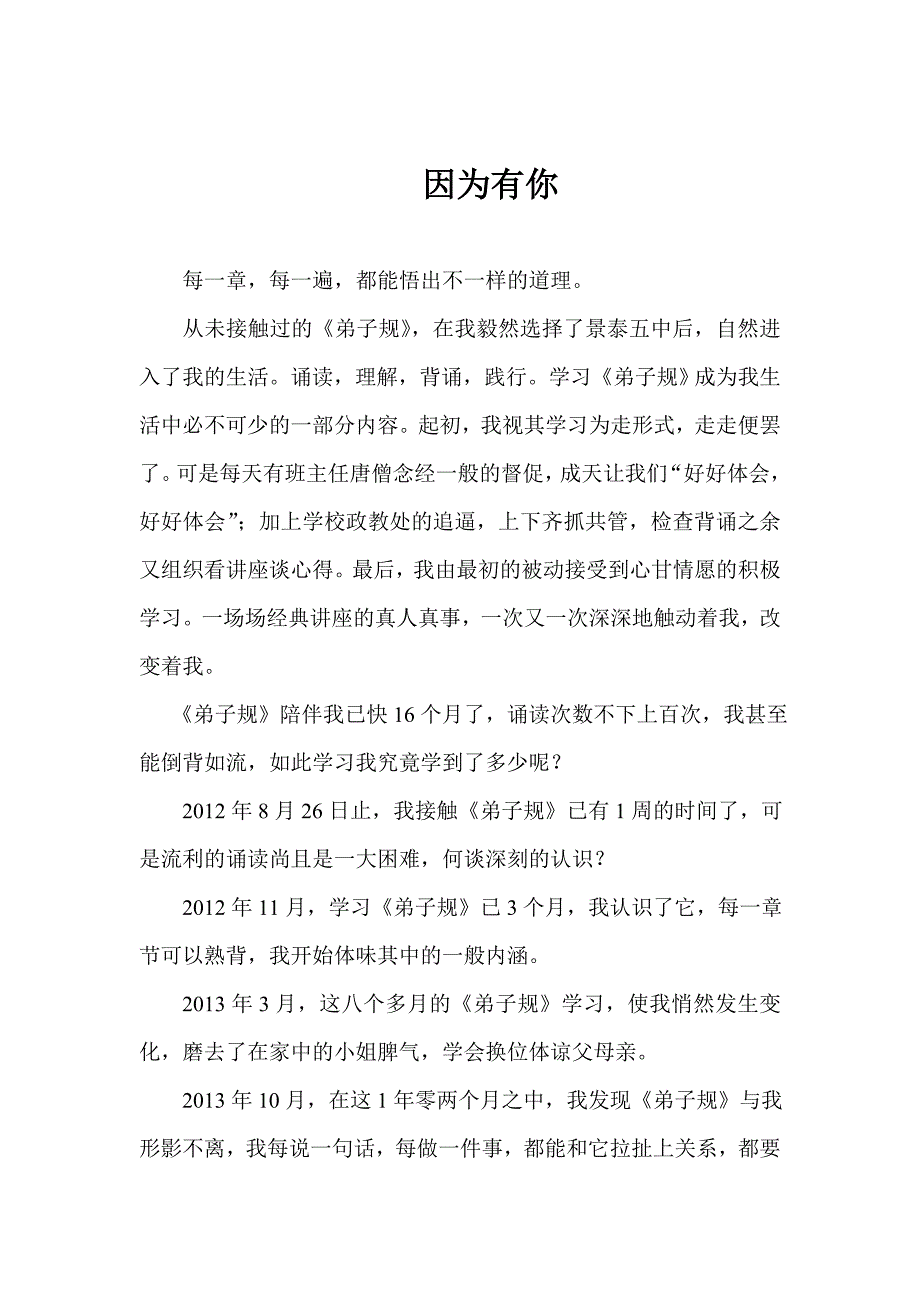 因为有你

每一章，每一遍，都能悟出不一样的道理。

从未接触过的《弟子规》，在我毅然选择了景泰五中后，自然进入了我的生活。诵读，理解，背诵，践行。学习《弟子规》成为我生活中必不可少的一部分内容。起初，我视其学习为走形式，走走便罢了。可是每天有班主任唐僧念经一般的督促，成天让我们“好好体会，好好体会”；加上学校政教处的追逼，上下齐抓共管，检查背诵之余又组织看讲座谈心得。最后，我由最初的被动接受到心甘情愿的积极学习。一场场经典讲座的真人真事，一次又一次深深地触动着我，改变着我。

《弟子规》陪伴我已快 16 个月了，诵读次数不下上百次，我甚至能倒背如流，如此学习我究竟学到了多少呢？

2012 年 8 月 26 日止，我接触《弟子规》已有 1 周的时间了，可是流利的诵读尚且是一大困难，何谈深刻的认识？

2012 年 11 月，学习《弟子规》已 3 个月，我认识了它，每一章节可以熟背，我开始体味其中的一般内涵。

2013 年 3 月，这八个多月的《弟子规》学习，使我悄然发生变化，磨去了在家中的小姐脾气，学会换位体谅父母亲。

2013 年 10 月，在这 1 年零两个月之中，我发现《弟子规》与我形影不离，我每说一句话，每做一件事，都能和它拉扯上关系，都要